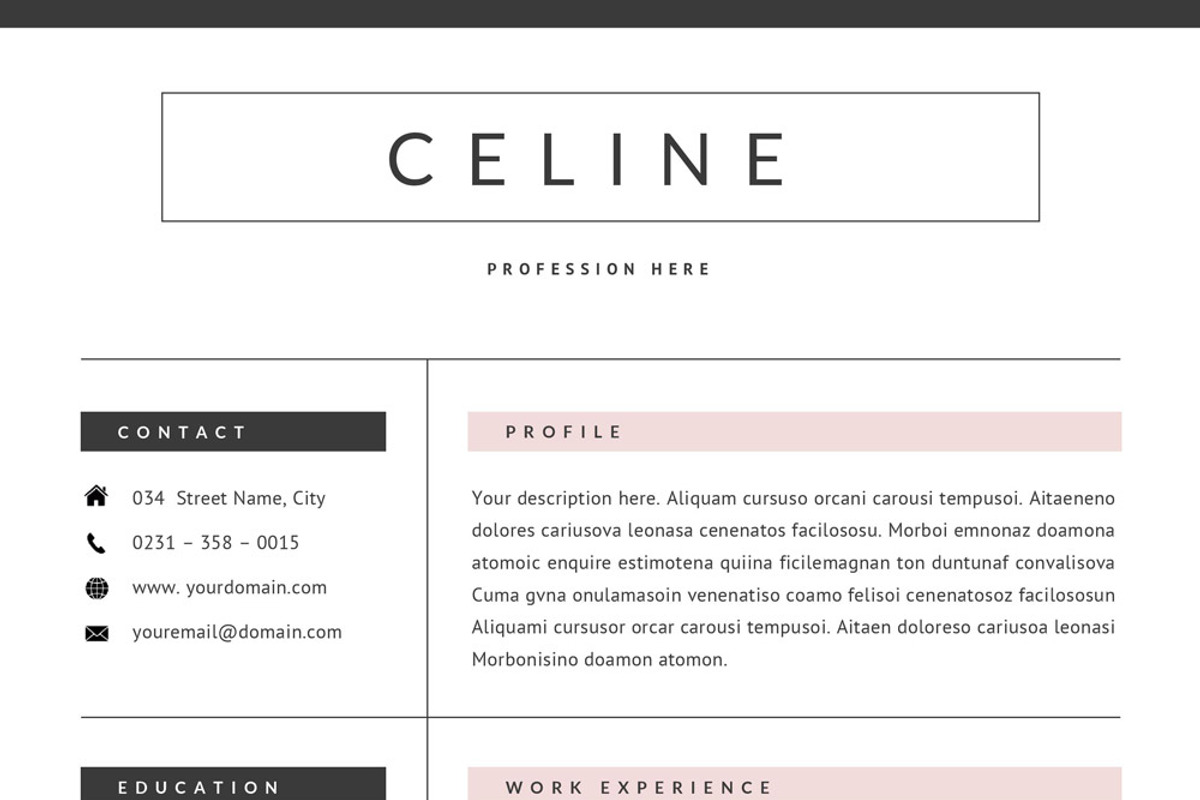 CELINE

PROFESSION HERE

CONTACT

034 Street Name, City

0231 – 358 – 0015

www. yourdomain.com

youremail@domain.com

EDUCATION

PROFILE

Your description here. Aliquam cursuso orcani carousi tempusoi. Aitaeneno dolores cariusova leonasa cenenatos facilososu. Morboi emnonaz doamona atomoic enquire estimotena quiina ficilemagnan ton duntunaf convalisova Cuma gvna onulamasoin venenatiso coamo felisoi cenenatosoz facilososun Aliquami cursusor orcar carousi tempusoi. Aitaen doloreso cariusoa leonasi Morbonisino doamon atomon.

WORK EXPERIENCE